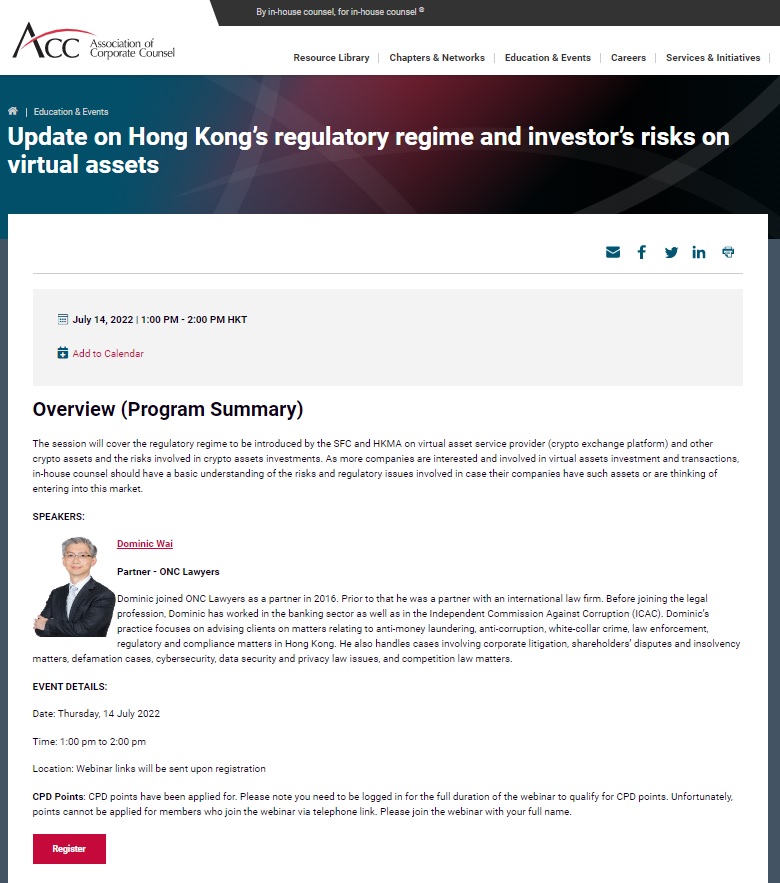 By in-house counsel, for in-house counsel ®

ACC Association of Corporate Counsel

Resource Library | Chapters & Networks | Education & Events | Careers | Services & Initiatives

| Education & Events

Update on Hong Kong's regulatory regime and investor's risks on virtual assets

July 14, 2022 | 1:00 PM - 2:00 PM HKT

Add to Calendar

Overview (Program Summary)

The session will cover the regulatory regime to be introduced by the SFC and HKMA on virtual asset service provider (crypto exchange platform) and other crypto assets and the risks involved in crypto assets investments. As more companies are interested and involved in virtual assets investment and transactions, in-house counsel should have a basic understanding of the risks and regulatory issues involved in case their companies have such assets or are thinking of entering into this market.

SPEAKERS:

Dominic Wai

Partner - ONC Lawyers

Dominic joined ONC Lawyers as a partner in 2016. Prior to that he was a partner with an international law firm. Before joining the legal profession, Dominic has worked in the banking sector as well as in the Independent Commission Against Corruption (ICAC). Dominic's practice focuses on advising clients on matters relating to anti-money laundering, anti-corruption, white-collar crime, law enforcement, regulatory and compliance matters in Hong Kong. He also handles cases involving corporate litigation, shareholders' disputes and insolvency matters, defamation cases, cybersecurity, data security and privacy law issues, and competition law matters.

EVENT DETAILS:

Date: Thursday, 14 July 2022

Time: 1:00 pm to 2:00 pm

Location: Webinar links will be sent upon registration

CPD Points: CPD points have been applied for. Please note you need to be logged in for the full duration of the webinar to qualify for CPD points. Unfortunately, points cannot be applied for members who join the webinar via telephone link. Please join the webinar with your full name.

Register